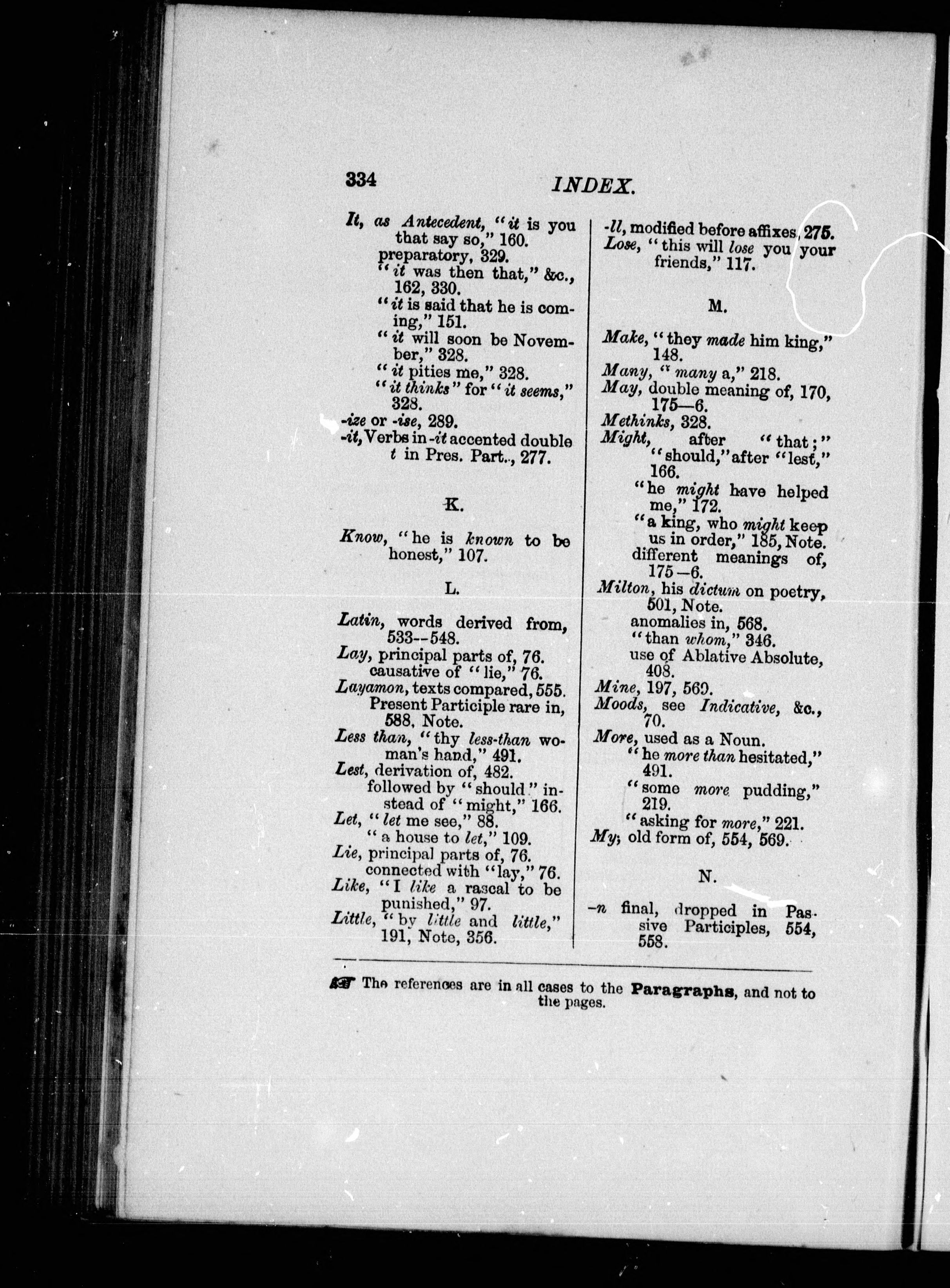 334 INDEX.

It, as Antecedent, "it is you that say so," 160.
preparatory, 329.
"it was then that," &c., 162, 330.
"it is said that he is coming," 151.
"it will soon be November," 328.
"it pities me," 328.
"it thinks" for "it seems," 328.
-ize or -ise, 289.
-it, Verbs in -it accented double t in Pres. Part., 277.

K.

Know, "he is known to be honest," 107.

L.

Latin, words derived from, 533--548.
Lay, principal parts of, 76.
causative of "lie," 76.
Layamon, texts compared, 555.
Present Participle rare in, 588, Note.
Less than, "thy less-than woman's hand," 491.
Lest, derivation of, 482.
followed by "should" instead of "might," 166.
Let, "let me see," 88.
"a house to let," 109.
Lie, principal parts of, 76.
connected with "lay," 76.
Like, "I like a rascal to be punished," 97.
Little, "by little and little," 191, Note, 356.

-ll, modified before affixes, 275.
Lose, "this will lose you your friends," 117.

M.

Make, "they made him king," 148.
Many, "many a," 218.
May, double meaning of, 170, 175—6.
Methinks, 328.
Might, after "that;" "should," after "lest," 166.
"he might have helped me," 172.
"a king, who might keep us in order," 185, Note.
different meanings of, 175—6.
Milton, his dictum on poetry, 501, Note.
anomalies in, 568.
"than whom," 346.
use of Ablative Absolute, 408.
Mine, 197, 569.
Moods, see Indicative, &c., 70.
More, used as a Noun.
"he more than hesitated," 491.
"some more pudding," 219.
"asking for more," 221.
My, old form of, 554, 569.

N.

-n final, dropped in Passive Participles, 554, 558.

☞ The references are in all cases to the Paragraphs, and not to the pages.